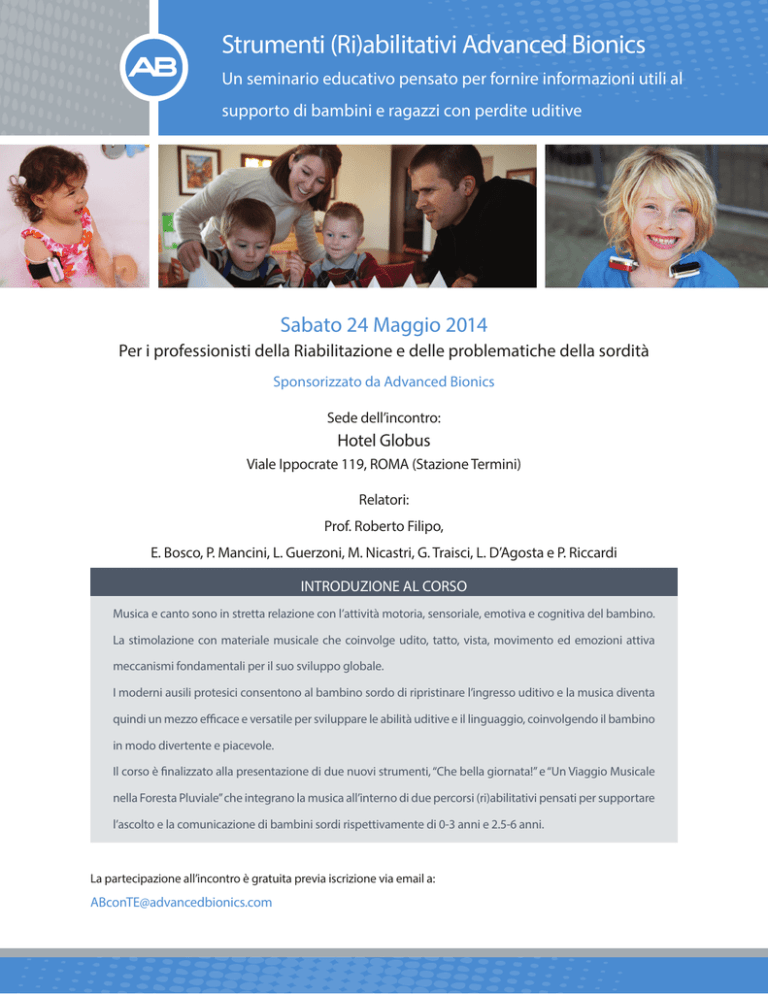 AB

Strumenti (Ri)abilitativi Advanced Bionics

Un seminario educativo pensato per fornire informazioni utili al supporto di bambini e ragazzi con perdite uditive

Sabato 24 Maggio 2014

Per i professionisti della Riabilitazione e delle problematiche della sordità

Sponsorizzato da Advanced Bionics

Sede dell'incontro:

Hotel Globus

Viale Ippocrate 119, ROMA (Stazione Termini)

Relatori:

Prof. Roberto Filipo,

E. Bosco, P. Mancini, L. Guerzoni, M. Nicastri, G. Traisci, L. D'Agosta e P. Riccardi

INTRODUZIONE AL CORSO

Musica e canto sono in stretta relazione con l'attività motoria, sensoriale, emotiva e cognitiva del bambino. La stimolazione con materiale musicale che coinvolge udito, tatto, vista, movimento ed emozioni attiva meccanismi fondamentali per il suo sviluppo globale.

I moderni ausili protesici consentono al bambino sordo di ripristinare l'ingresso uditivo e la musica diventa quindi un mezzo efficace e versatile per sviluppare le abilità uditive e il linguaggio, coinvolgendo il bambino in modo divertente e piacevole.

Il corso è finalizzato alla presentazione di due nuovi strumenti, "Che bella giornata!" e "Un Viaggio Musicale nella Foresta Pluviale" che integrano la musica all'interno di due percorsi (ri)abilitativi pensati per supportare l'ascolto e la comunicazione di bambini sordi rispettivamente di 0-3 anni e 2.5-6 anni.

La partecipazione all'incontro è gratuita previa iscrizione via email a:

ABconTE@advancedbionics.com